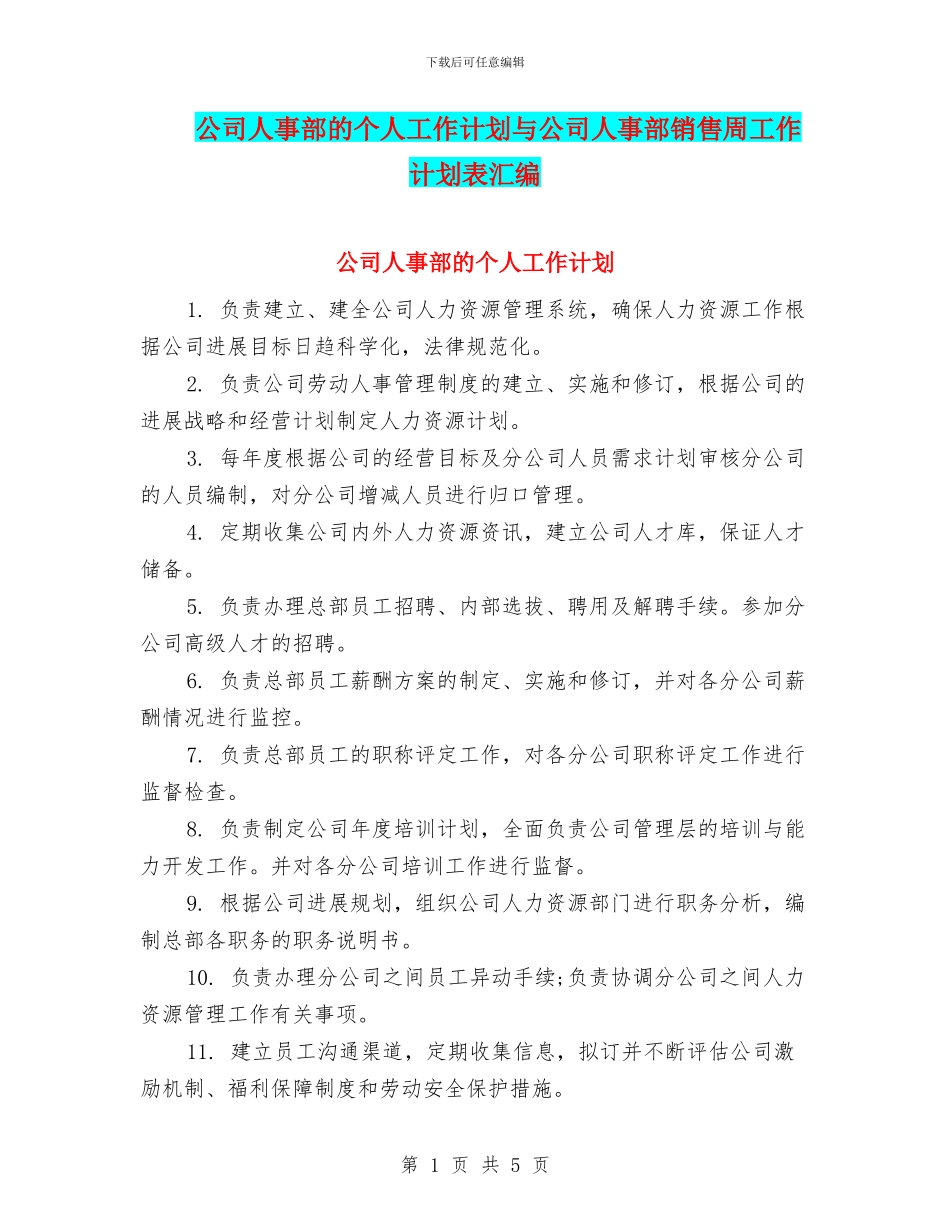 下载后可任意编辑

公司人事部的个人工作计划与公司人事部销售周工作计划表汇编

公司人事部的个人工作计划

1. 负责建立、建全公司人力资源管理系统，确保人力资源工作根据公司进展目标日趋科学化，法律规范化。

2. 负责公司劳动人事管理制度的建立、实施和修订，根据公司的进展战略和经营计划制定人力资源计划。

3. 每年度根据公司的经营目标及分公司人员需求计划审核分公司的人员编制，对分公司增减人员进行归口管理。

4. 定期收集公司内外人力资源资讯，建立公司人才库，保证人才储备。

5. 负责办理总部员工招聘、内部选拔、聘用及解聘手续。参加分公司高级人才的招聘。

6. 负责总部员工薪酬方案的制定、实施和修订，并对各分公司薪酬情况进行监控。

7. 负责总部员工的职称评定工作，对各分公司职称评定工作进行监督检查。

8. 负责制定公司年度培训计划，全面负责公司管理层的培训与能力开发工作。并对各分公司培训工作进行监督。

9. 根据公司进展规划，组织公司人力资源部门进行职务分析，编制总部各职务的职务说明书。

10. 负责办理分公司之间员工异动手续;负责协调分公司之间人力资源管理工作有关事项。

11. 建立员工沟通渠道，定期收集信息，拟订并不断评估公司激励机制、福利保障制度和劳动安全保护措施。

第 1 页 共 5 页